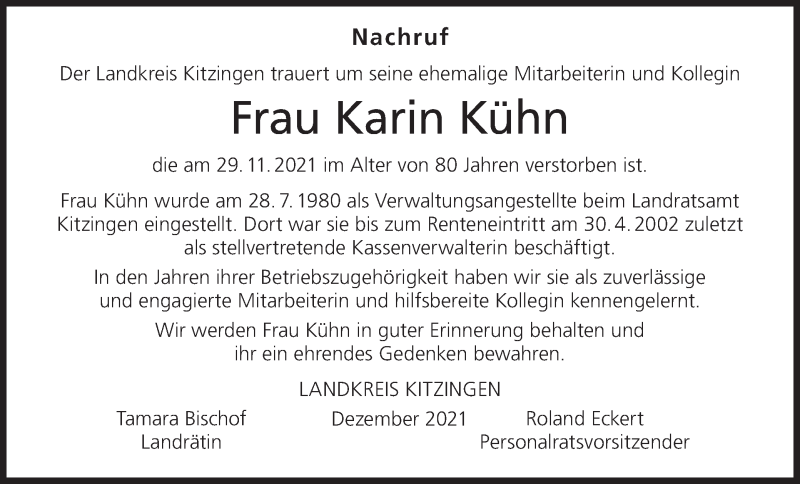 Nachruf

Der Landkreis Kitzingen trauert um seine ehemalige Mitarbeiterin und Kollegin

Frau Karin Kühn

die am 29. 11. 2021 im Alter von 80 Jahren verstorben ist.

Frau Kühn wurde am 28. 7. 1980 als Verwaltungsangestellte beim Landratsamt Kitzingen eingestellt. Dort war sie bis zum Renteneintritt am 30. 4. 2002 zuletzt als stellvertretende Kassenverwalterin beschäftigt.

In den Jahren ihrer Betriebszugehörigkeit haben wir sie als zuverlässige und engagierte Mitarbeiterin und hilfsbereite Kollegin kennengelernt.

Wir werden Frau Kühn in guter Erinnerung behalten und ihr ein ehrendes Gedenken bewahren.

LANDKREIS KITZINGEN

Tamara Bischof
Landrätin

Dezember 2021

Roland Eckert
Personalratsvorsitzender